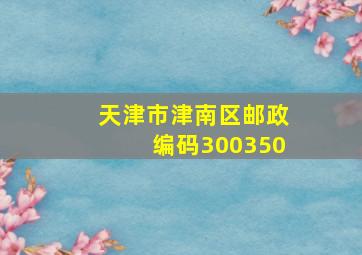 天津市津南区邮政编码300350